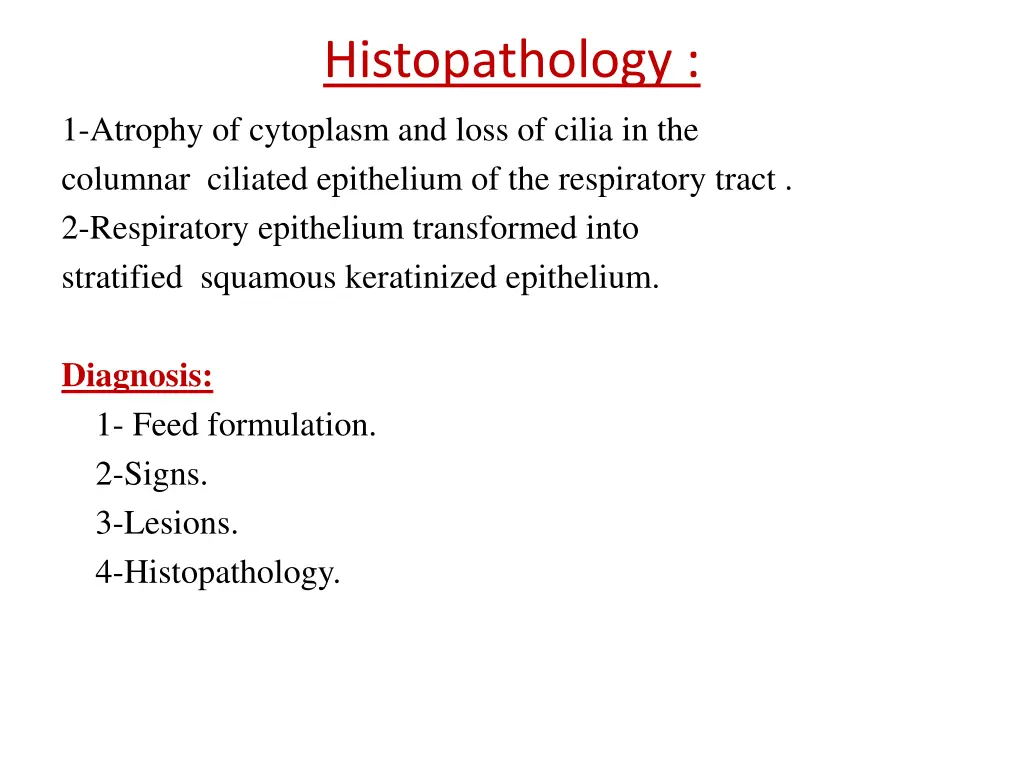 Histopathology :

1-Atrophy of cytoplasm and loss of cilia in the columnar ciliated epithelium of the respiratory tract .
2-Respiratory epithelium transformed into stratified squamous keratinized epithelium.

Diagnosis:
1- Feed formulation.
2-Signs.
3-Lesions.
4-Histopathology.